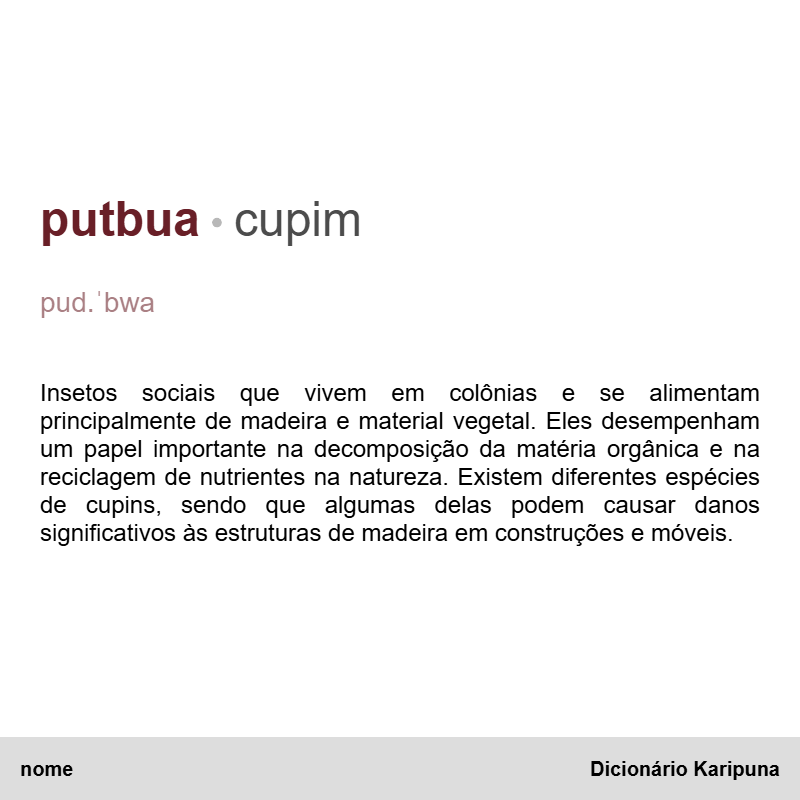 putbua • cupim

pud.ˈbwa

Insetos sociais que vivem em colônias e se alimentam principalmente de madeira e material vegetal. Eles desempenham um papel importante na decomposição da matéria orgânica e na reciclagem de nutrientes na natureza. Existem diferentes espécies de cupins, sendo que algumas delas podem causar danos significativos às estruturas de madeira em construções e móveis.

nome

Dicionário Karipuna